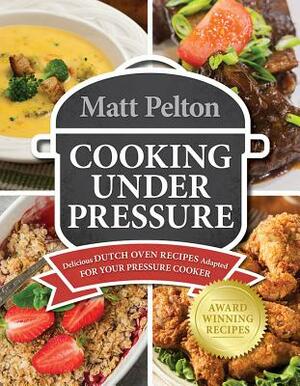 Matt Pelton

COOKING UNDER PRESSURE

Delicious DUTCH OVEN RECIPES Adapted FOR YOUR PRESSURE COOKER

AWARD WINNING RECIPES